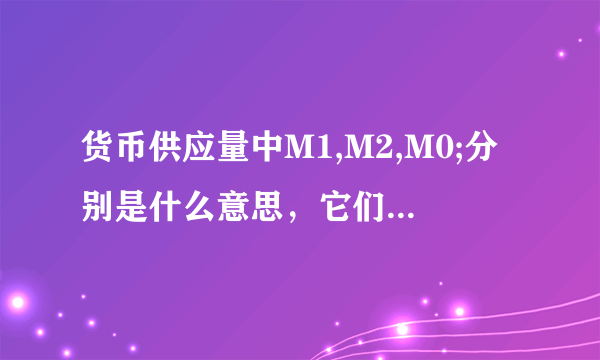 货币供应量中M1,M2,M0;分别是什么意思，它们...